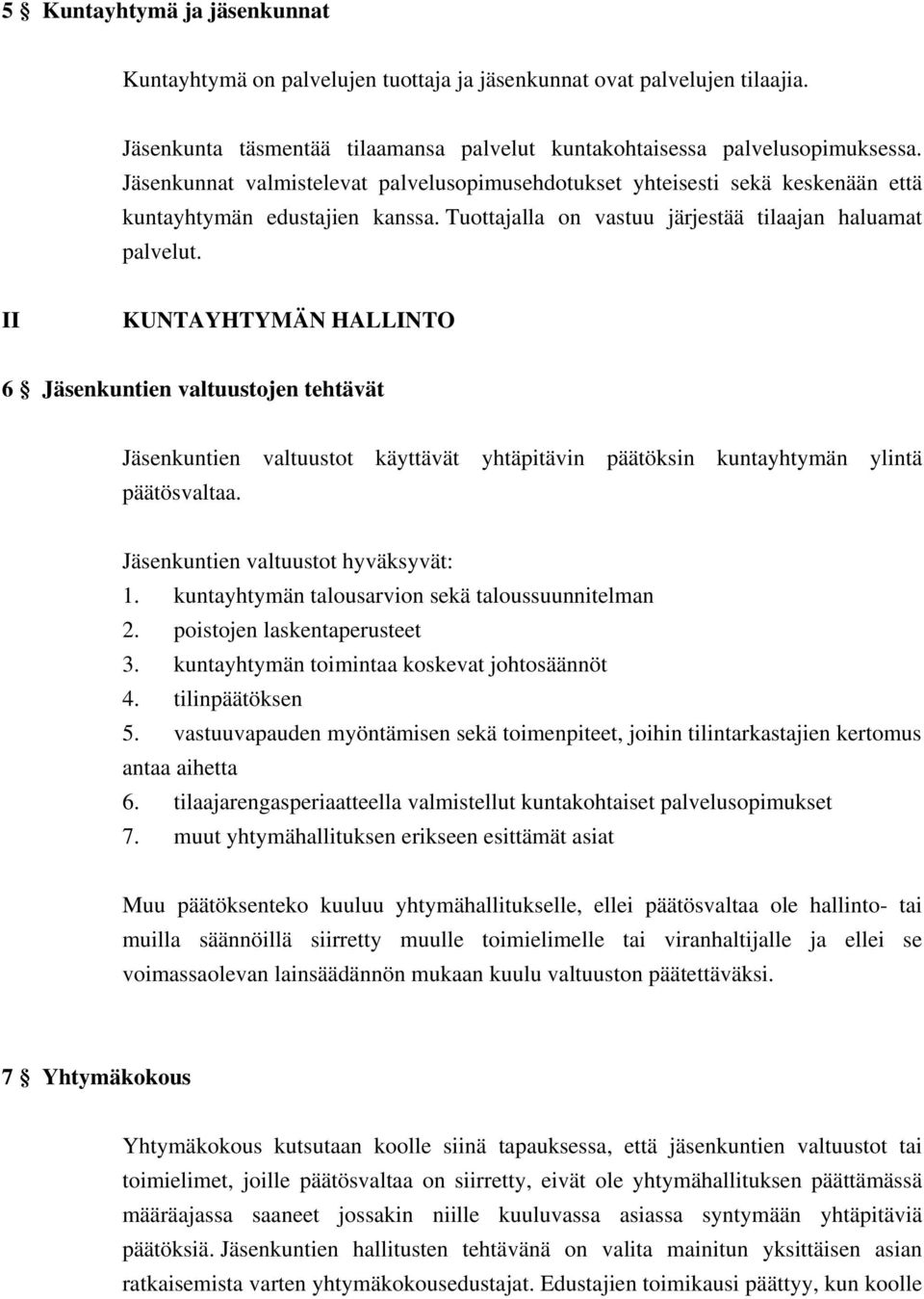 5 § Kuntayhtymä ja jäsenkunnat

Kuntayhtymä on palvelujen tuottaja ja jäsenkunnat ovat palvelujen tilaajia.

Jäsenkunta täsmentää tilaamansa palvelut kuntakohtaisessa palvelusopimuksessa. Jäsenkunnat valmistelevat palvelusopimusehdotukset yhteisesti sekä keskenään että kuntayhtymän edustajien kanssa. Tuottajalla on vastuu järjestää tilaajan haluamat palvelut.

II KUNTAYHTYMÄN HALLINTO

6 § Jäsenkuntien valtuustojen tehtävät

Jäsenkuntien valtuustot käyttävät yhtäpitävin päätöksin kuntayhtymän ylintä päätösvaltaa.

Jäsenkuntien valtuustot hyväksyvät:
1. kuntayhtymän talousarvion sekä taloussuunnitelman
2. poistojen laskentaperusteet
3. kuntayhtymän toimintaa koskevat johtosäännöt
4. tilinpäätöksen
5. vastuuvapauden myöntämisen sekä toimenpiteet, joihin tilintarkastajien kertomus antaa aihetta
6. tilaajarengasperiaatteella valmistellut kuntakohtaiset palvelusopimukset
7. muut yhtymähallituksen erikseen esittämät asiat

Muu päätöksenteko kuuluu yhtymähallitukselle, ellei päätösvaltaa ole hallinto- tai muilla säännöillä siirretty muulle toimielimelle tai viranhaltijalle ja ellei se voimassaolevan lainsäädännön mukaan kuulu valtuuston päätettäväksi.

7 § Yhtymäkokous

Yhtymäkokous kutsutaan koolle siinä tapauksessa, että jäsenkuntien valtuustot tai toimielimet, joille päätösvaltaa on siirretty, eivät ole yhtymähallituksen päättämässä määräajassa saaneet jossakin niille kuuluvassa asiassa syntymään yhtäpitäviä päätöksiä. Jäsenkuntien hallitusten tehtävänä on valita mainitun yksittäisen asian ratkaisemista varten yhtymäkokousedustajat. Edustajien toimikausi päättyy, kun koolle